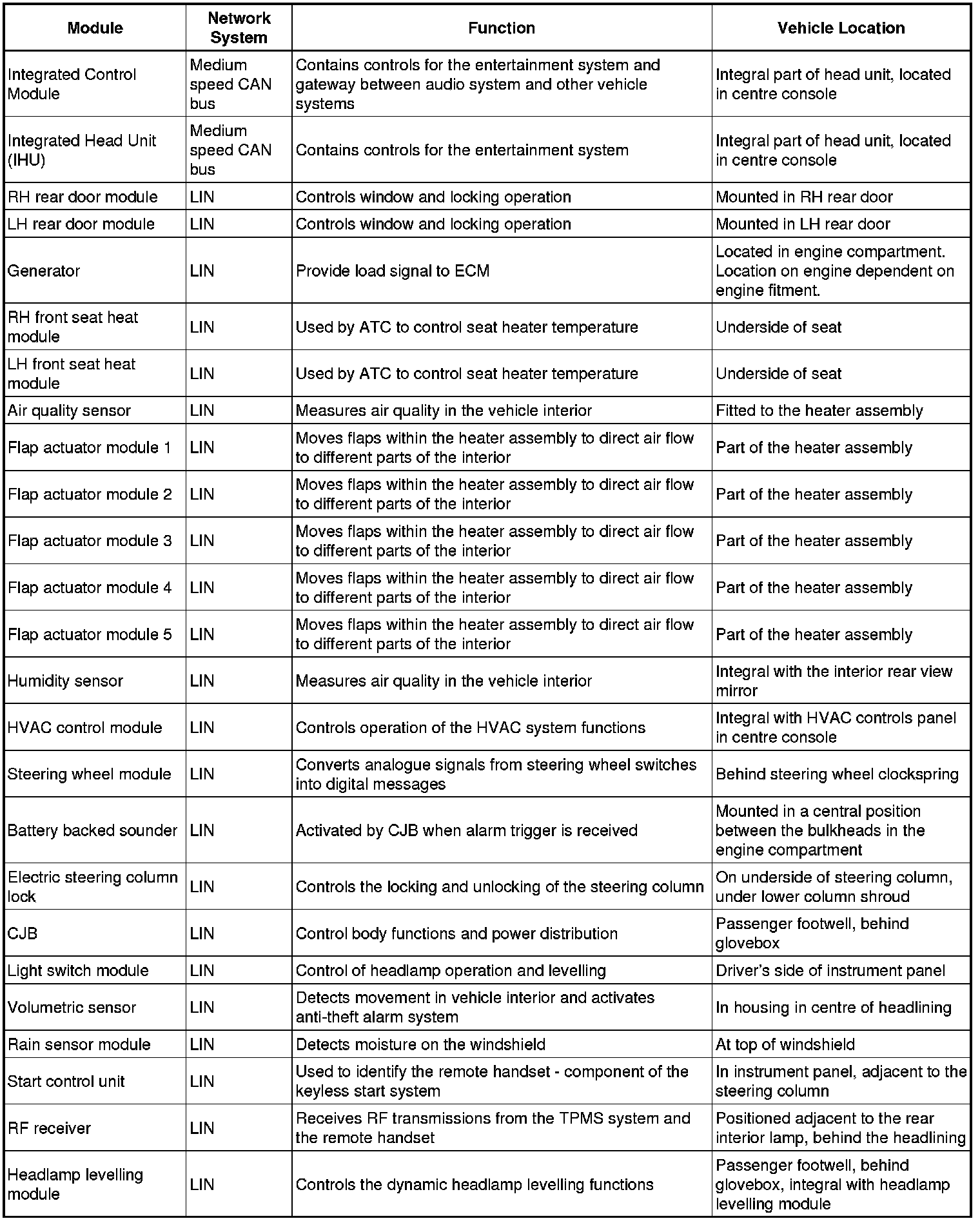 | Module | Network System | Function | Vehicle Location |
|---|---|---|---|
| Integrated Control Module | Medium speed CAN bus | Contains controls for the entertainment system and gateway between audio system and other vehicle systems | Integral part of head unit, located in centre console |
| Integrated Head Unit (IHU) | Medium speed CAN bus | Contains controls for the entertainment system | Integral part of head unit, located in centre console |
| RH rear door module | LIN | Controls window and locking operation | Mounted in RH rear door |
| LH rear door module | LIN | Controls window and locking operation | Mounted in LH rear door |
| Generator | LIN | Provide load signal to ECM | Located in engine compartment. Location on engine dependent on engine fitment. |
| RH front seat heat module | LIN | Used by ATC to control seat heater temperature | Underside of seat |
| LH front seat heat module | LIN | Used by ATC to control seat heater temperature | Underside of seat |
| Air quality sensor | LIN | Measures air quality in the vehicle interior | Fitted to the heater assembly |
| Flap actuator module 1 | LIN | Moves flaps within the heater assembly to direct air flow to different parts of the interior | Part of the heater assembly |
| Flap actuator module 2 | LIN | Moves flaps within the heater assembly to direct air flow to different parts of the interior | Part of the heater assembly |
| Flap actuator module 3 | LIN | Moves flaps within the heater assembly to direct air flow to different parts of the interior | Part of the heater assembly |
| Flap actuator module 4 | LIN | Moves flaps within the heater assembly to direct air flow to different parts of the interior | Part of the heater assembly |
| Flap actuator module 5 | LIN | Moves flaps within the heater assembly to direct air flow to different parts of the interior | Part of the heater assembly |
| Humidity sensor | LIN | Measures air quality in the vehicle interior | Integral with the interior rear view mirror |
| HVAC control module | LIN | Controls operation of the HVAC system functions | Integral with HVAC controls panel in centre console |
| Steering wheel module | LIN | Converts analogue signals from steering wheel switches into digital messages | Behind steering wheel clockspring |
| Battery backed sounder | LIN | Activated by CJB when alarm trigger is received | Mounted in a central position between the bulkheads in the engine compartment |
| Electric steering column lock | LIN | Controls the locking and unlocking of the steering column | On underside of steering column, under lower column shroud |
| CJB | LIN | Control body functions and power distribution | Passenger footwell, behind glovebox |
| Light switch module | LIN | Control of headlamp operation and levelling | Driver's side of instrument panel |
| Volumetric sensor | LIN | Detects movement in vehicle interior and activates anti-theft alarm system | In housing in centre of headlining |
| Rain sensor module | LIN | Detects moisture on the windshield | At top of windshield |
| Start control unit | LIN | Used to identify the remote handset - component of the keyless start system | In instrument panel, adjacent to the steering column |
| RF receiver | LIN | Receives RF transmissions from the TPMS system and the remote handset | Positioned adjacent to the rear interior lamp, behind the headlining |
| Headlamp levelling module | LIN | Controls the dynamic headlamp levelling functions | Passenger footwell, behind glovebox, integral with headlamp levelling module |